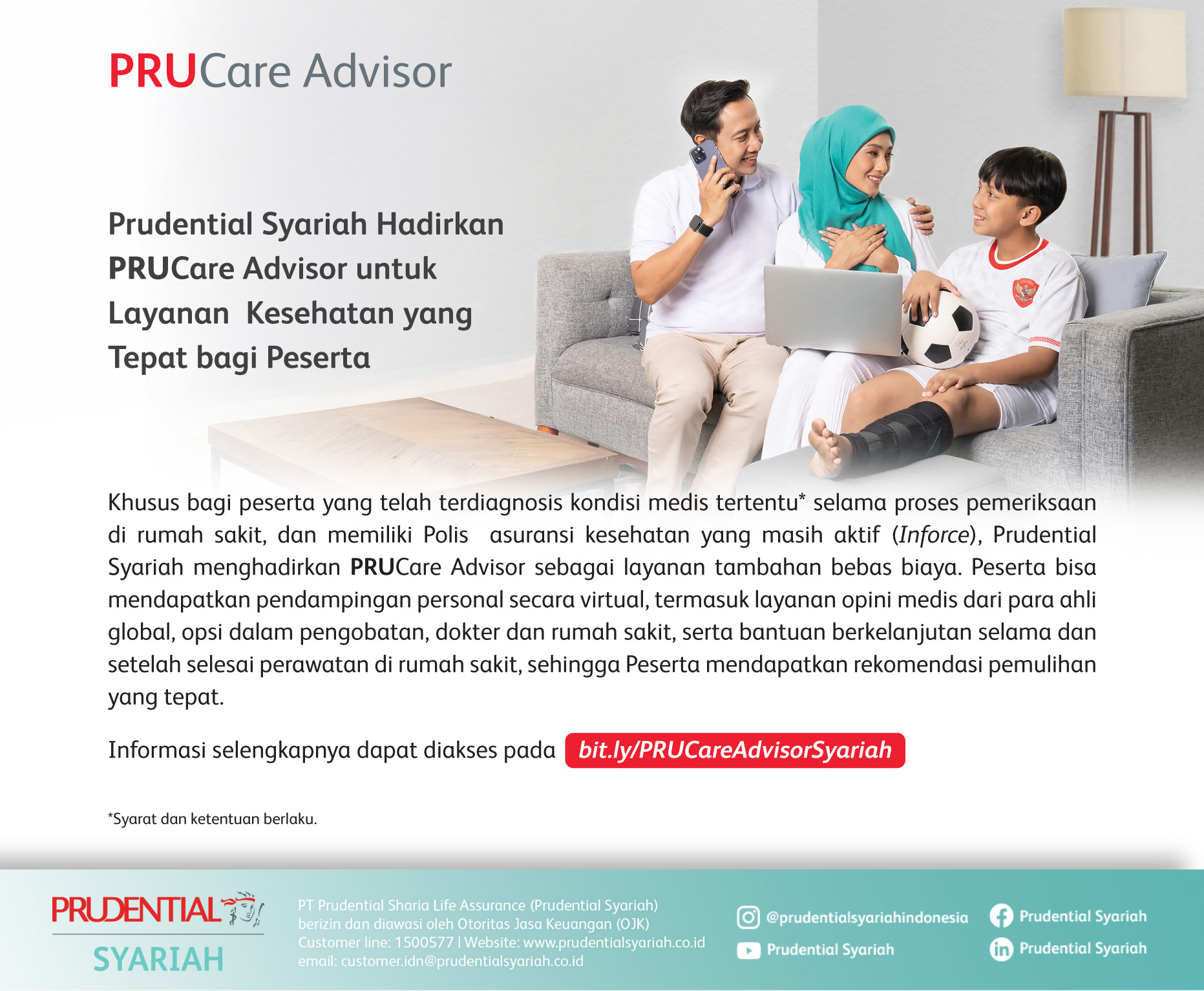 PRUCare Advisor

Prudential Syariah Hadirkan PRUCare Advisor untuk Layanan Kesehatan yang Tepat bagi Peserta

Khusus bagi peserta yang telah terdiagnosis kondisi medis tertentu* selama proses pemeriksaan di rumah sakit, dan memiliki Polis asuransi kesehatan yang masih aktif (Inforce), Prudential Syariah menghadirkan PRUCare Advisor sebagai layanan tambahan bebas biaya. Peserta bisa mendapatkan pendampingan personal secara virtual, termasuk layanan opini medis dari para ahli global, opsi dalam pengobatan, dokter dan rumah sakit, serta bantuan berkelanjutan selama dan setelah selesai perawatan di rumah sakit, sehingga Peserta mendapatkan rekomendasi pemulihan yang tepat.

Informasi selengkapnya dapat diakses pada bit.ly/PRUCareAdvisorSyariah

*Syarat dan ketentuan berlaku.

PRUDENTIAL SYARIAH

PT Prudential Sharia Life Assurance (Prudential Syariah) berizin dan diawasi oleh Otoritas Jasa Keuangan (OJK)
Customer line: 1500577 | Website: www.prudentialsyariah.co.id
email: customer.idn@prudentialsyariah.co.id

@prudentialsyariahindonesia
Prudential Syariah
Prudential Syariah
Prudential Syariah